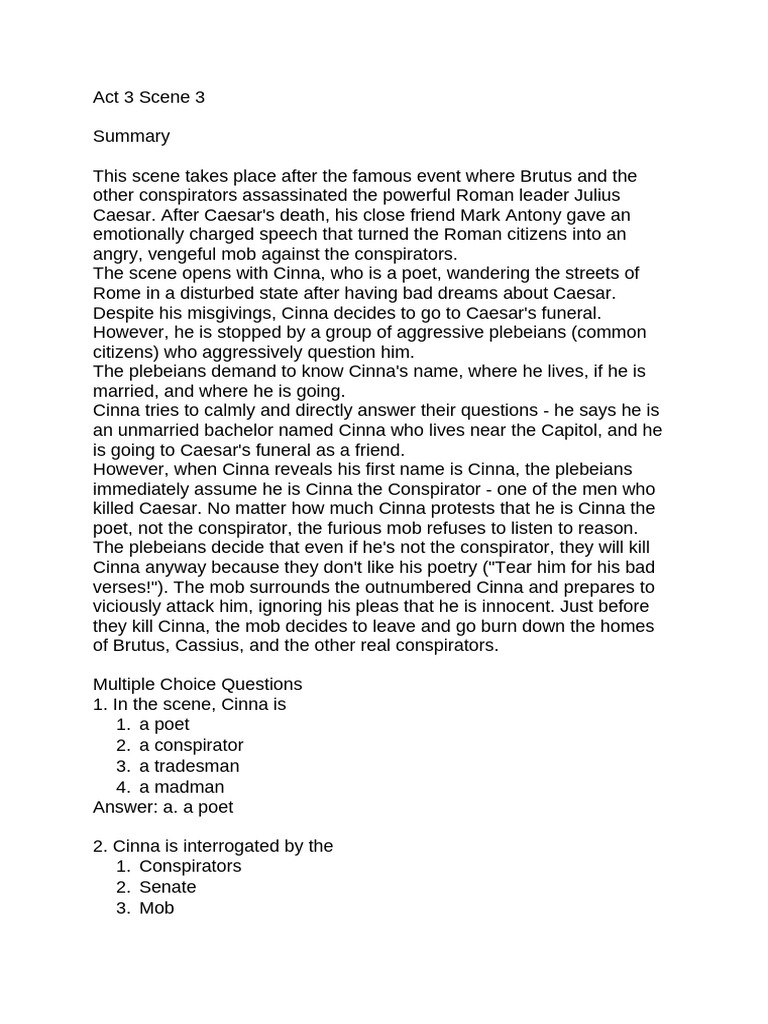 Act 3 Scene 3

Summary

This scene takes place after the famous event where Brutus and the other conspirators assassinated the powerful Roman leader Julius Caesar. After Caesar's death, his close friend Mark Antony gave an emotionally charged speech that turned the Roman citizens into an angry, vengeful mob against the conspirators.
The scene opens with Cinna, who is a poet, wandering the streets of Rome in a disturbed state after having bad dreams about Caesar. Despite his misgivings, Cinna decides to go to Caesar's funeral. However, he is stopped by a group of aggressive plebeians (common citizens) who aggressively question him.
The plebeians demand to know Cinna's name, where he lives, if he is married, and where he is going.
Cinna tries to calmly and directly answer their questions - he says he is an unmarried bachelor named Cinna who lives near the Capitol, and he is going to Caesar's funeral as a friend.
However, when Cinna reveals his first name is Cinna, the plebeians immediately assume he is Cinna the Conspirator - one of the men who killed Caesar. No matter how much Cinna protests that he is Cinna the poet, not the conspirator, the furious mob refuses to listen to reason. The plebeians decide that even if he's not the conspirator, they will kill Cinna anyway because they don't like his poetry ("Tear him for his bad verses!"). The mob surrounds the outnumbered Cinna and prepares to viciously attack him, ignoring his pleas that he is innocent. Just before they kill Cinna, the mob decides to leave and go burn down the homes of Brutus, Cassius, and the other real conspirators.

Multiple Choice Questions
1. In the scene, Cinna is
1. a poet
2. a conspirator
3. a tradesman
4. a madman
Answer: a. a poet

2. Cinna is interrogated by the
1. Conspirators
2. Senate
3. Mob